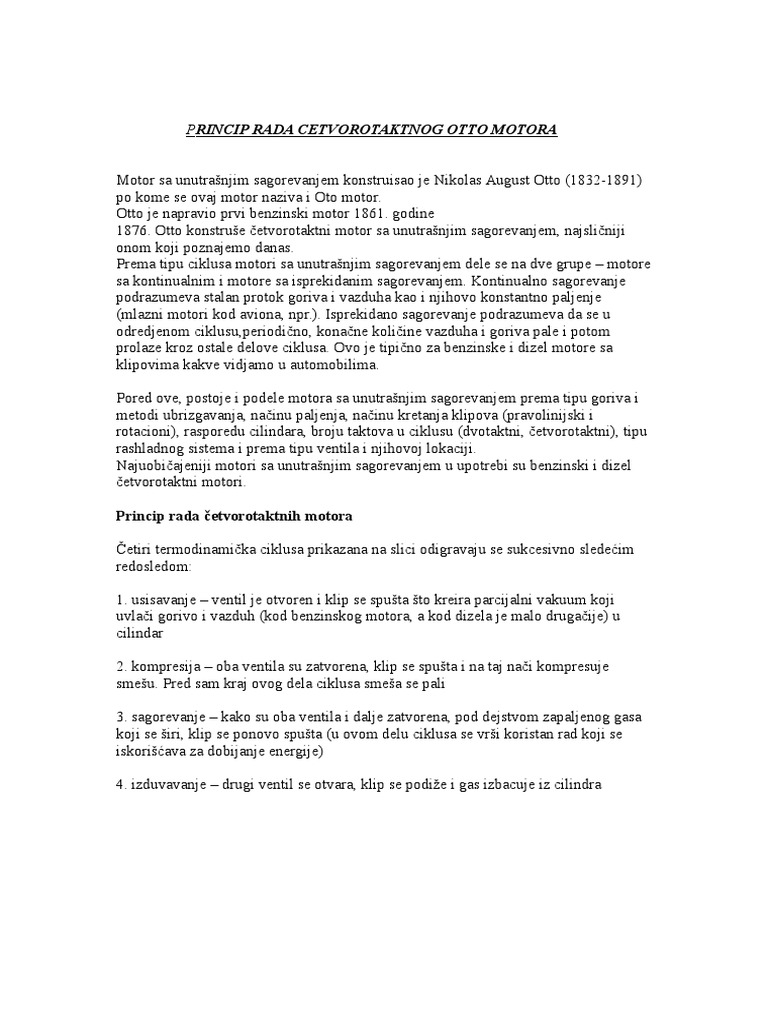 PRINCIP RADA CETVOROTAKTNOG OTTO MOTORA

Motor sa unutrašnjim sagorevanjem konstruisao je Nikolas August Otto (1832-1891) po kome se ovaj motor naziva i Oto motor.
Otto je napravio prvi benzinski motor 1861. godine
1876. Otto konstruše četvorotaktni motor sa unutrašnjim sagorevanjem, najsličniji onom koji poznajemo danas.
Prema tipu ciklusa motori sa unutrašnjim sagorevanjem dele se na dve grupe – motore sa kontinualnim i motore sa isprekidanim sagorevanjem. Kontinualno sagorevanje podrazumeva stalan protok goriva i vazduha kao i njihovo konstantno paljenje (mlazni motori kod aviona, npr.). Isprekidano sagorevanje podrazumeva da se u odredjenom ciklusu,periodično, konačne količine vazduha i goriva pale i potom prolaze kroz ostale delove ciklusa. Ovo je tipično za benzinske i dizel motore sa klipovima kakve vidjamo u automobilima.

Pored ove, postoje i podele motora sa unutrašnjim sagorevanjem prema tipu goriva i metodi ubrizgavanja, načinu paljenja, načinu kretanja klipova (pravolinijski i rotacioni), rasporedu cilindara, broju taktova u ciklusu (dvotaktni, četvorotaktni), tipu rashladnog sistema i prema tipu ventila i njihovoj lokaciji.
Najuobičajeniji motori sa unutrašnjim sagorevanjem u upotrebi su benzinski i dizel četvorotaktni motori.

Princip rada četvorotaktnih motora

Četiri termodinamička ciklusa prikazana na slici odigravaju se sukcesivno sledećim redosledom:

1. usisavanje – ventil je otvoren i klip se spušta što kreira parcijalni vakuum koji uvlači gorivo i vazduh (kod benzinskog motora, a kod dizela je malo drugačije) u cilindar

2. kompresija – oba ventila su zatvorena, klip se spušta i na taj nači kompresuje smešu. Pred sam kraj ovog dela ciklusa smeša se pali

3. sagorevanje – kako su oba ventila i dalje zatvorena, pod dejstvom zapaljenog gasa koji se širi, klip se ponovo spušta (u ovom delu ciklusa se vrši koristan rad koji se iskorišćava za dobijanje energije)

4. izduvavanje – drugi ventil se otvara, klip se podiže i gas izbacuje iz cilindra